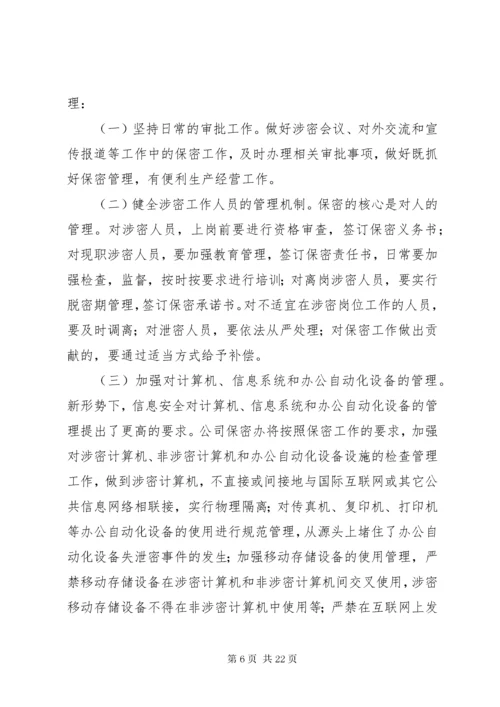 理：

（一）坚持日常的审批工作。做好涉密会议、对外交流和宣传报道等工作中的保密工作，及时办理相关审批事项，做好既抓好保密管理，有便利生产经营工作。

（二）健全涉密工作人员的管理机制。保密的核心是对人的管理。对涉密人员，上岗前要进行资格审查，签订保密义务书；对现职涉密人员，要加强教育管理，签订保密责任书，日常要加强检查，监督，按时按要求进行培训；对离岗涉密人员，要实行脱密期管理，签订保密承诺书。对不适宜在涉密岗位工作的人员，要及时调离；对泄密人员，要依法从严处理；对保密工作做出贡献的，要通过适当方式给予补偿。

（三）加强对计算机、信息系统和办公自动化设备的管理。新形势下，信息安全对计算机、信息系统和办公自动化设备的管理提出了更高的要求。公司保密办将按照保密工作的要求，加强对涉密计算机、非涉密计算机和办公自动化设备设施的检查管理工作，做到涉密计算机，不直接或间接地与国际互联网或其它公共信息网络相联接，实行物理隔离；对传真机、复印机、打印机等办公自动化设备的使用进行规范管理，从源头上堵住了办公自动化设备失泄密事件的发生；加强移动存储设备的使用管理，严禁移动存储设备在涉密计算机和非涉密计算机间交叉使用，涉密移动存储设备不得在非涉密计算机中使用等；严禁在互联网上发

第 6 页 共 22 页